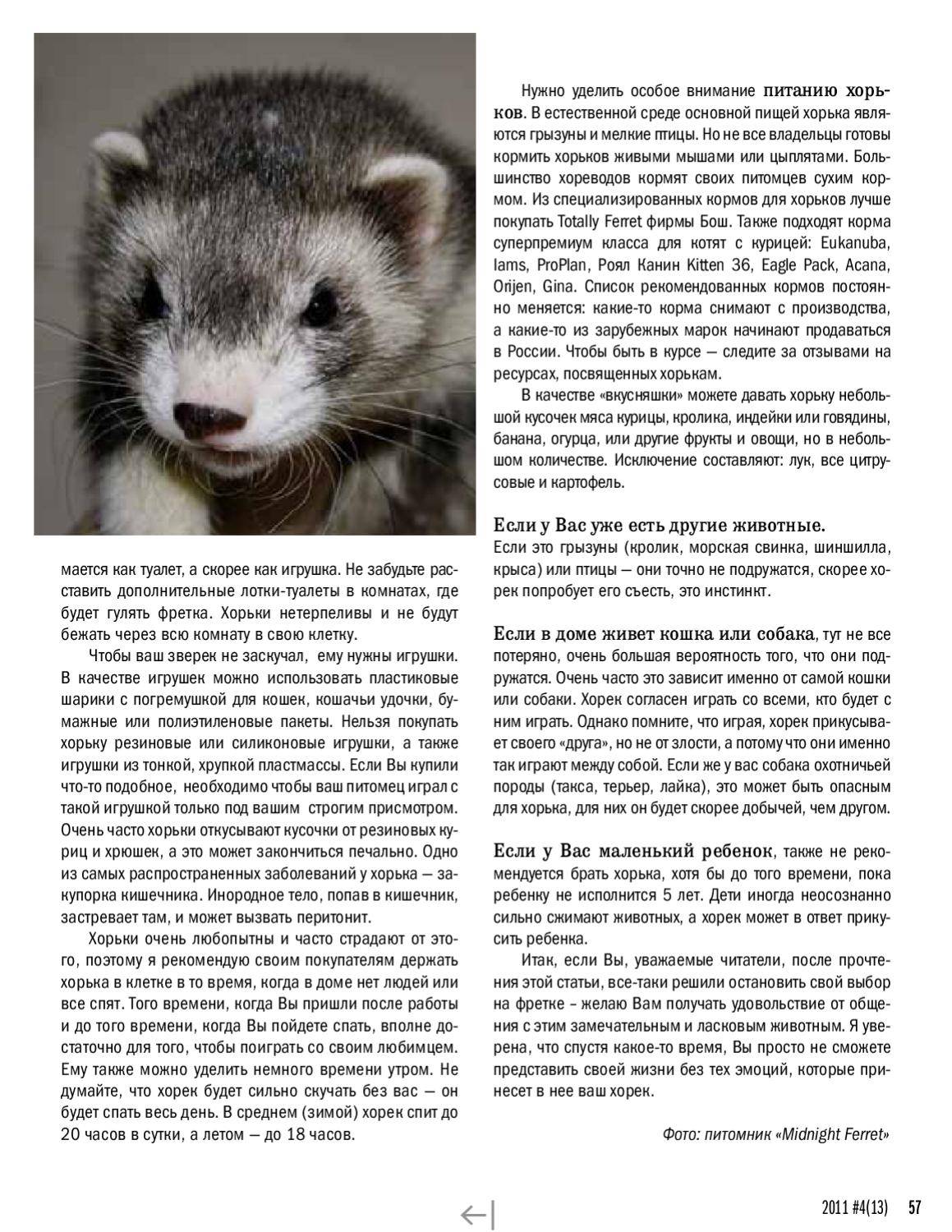 мается как туалет, а скорее как игрушка. Не забудьте расставить дополнительные лотки-туалеты в комнатах, где будет гулять фретка. Хорьки нетерпеливы и не будут бежать через всю комнату в свою клетку.

Чтобы ваш зверек не заскучал, ему нужны игрушки. В качестве игрушек можно использовать пластиковые шарики с погремушкой для кошек, кошачьи удочки, бумажные или полиэтиленовые пакеты. Нельзя покупать хорьку резиновые или силиконовые игрушки, а также игрушки из тонкой, хрупкой пластмассы. Если Вы купили что-то подобное, необходимо чтобы ваш питомец играл с такой игрушкой только под вашим строгим присмотром. Очень часто хорьки откусывают кусочки от резиновых куриц и хрюшек, а это может закончиться печально. Одно из самых распространенных заболеваний у хорька — закупорка кишечника. Инородное тело, попав в кишечник, застревает там, и может вызвать перитонит.

Хорьки очень любопытны и часто страдают от этого, поэтому я рекомендую своим покупателям держать хорька в клетке в то время, когда в доме нет людей или все спят. Того времени, когда Вы пришли после работы и до того времени, когда Вы пойдете спать, вполне достаточно для того, чтобы поиграть со своим любимцем. Ему также можно уделить немного времени утром. Не думайте, что хорек будет сильно скучать без вас — он будет спать весь день. В среднем (зимой) хорек спит до 20 часов в сутки, а летом — до 18 часов.

Нужно уделить особое внимание питанию хорьков. В естественной среде основной пищей хорька являются грызуны и мелкие птицы. Но не все владельцы готовы кормить хорьков живыми мышами или цыплятами. Большинство хореводов кормят своих питомцев сухим кормом. Из специализированных кормов для хорьков лучше покупать Totally Ferret фирмы Бош. Также подходят корма суперпремиум класса для котят с курицей: Eukanuba, Iams, ProPlan, Роял Канин Kitten 36, Eagle Pack, Acana, Orijen, Gina. Список рекомендованных кормов постоянно меняется: какие-то корма снимают с производства, а какие-то из зарубежных марок начинают продаваться в России. Чтобы быть в курсе — следите за отзывами на ресурсах, посвященных хорькам.

В качестве «вкусняшки» можете давать хорьку небольшой кусочек мяса курицы, кролика, индейки или говядины, банана, огурца, или другие фрукты и овощи, но в небольшом количестве. Исключение составляют: лук, все цитрусовые и картофель.

Если у Вас уже есть другие животные.
Если это грызуны (кролик, морская свинка, шиншилла, крыса) или птицы — они точно не подружатся, скорее хорек попробует его съесть, это инстинкт.

Если в доме живет кошка или собака, тут не все потеряно, очень большая вероятность того, что они подружатся. Очень часто это зависит именно от самой кошки или собаки. Хорек согласен играть со всеми, кто будет с ним играть. Однако помните, что играя, хорек прикусывает своего «друга», но не от злости, а потому что они именно так играют между собой. Если же у вас собака охотничьей породы (такса, терьер, лайка), это может быть опасным для хорька, для них он будет скорее добычей, чем другом.

Если у Вас маленький ребенок, также не рекомендуется брать хорька, хотя бы до того времени, пока ребенку не исполнится 5 лет. Дети иногда неосознанно сильно сжимают животных, а хорек может в ответ прикусить ребенка.

Итак, если Вы, уважаемые читатели, после прочтения этой статьи, все-таки решили остановить свой выбор на фретке – желаю Вам получать удовольствие от общения с этим замечательным и ласковым животным. Я уверена, что спустя какое-то время, Вы просто не сможете представить своей жизни без тех эмоций, которые принесет в нее ваш хорек.

Фото: питомник «Midnight Ferret»

2011 #4(13) 57